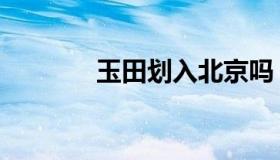 玉田划入北京吗